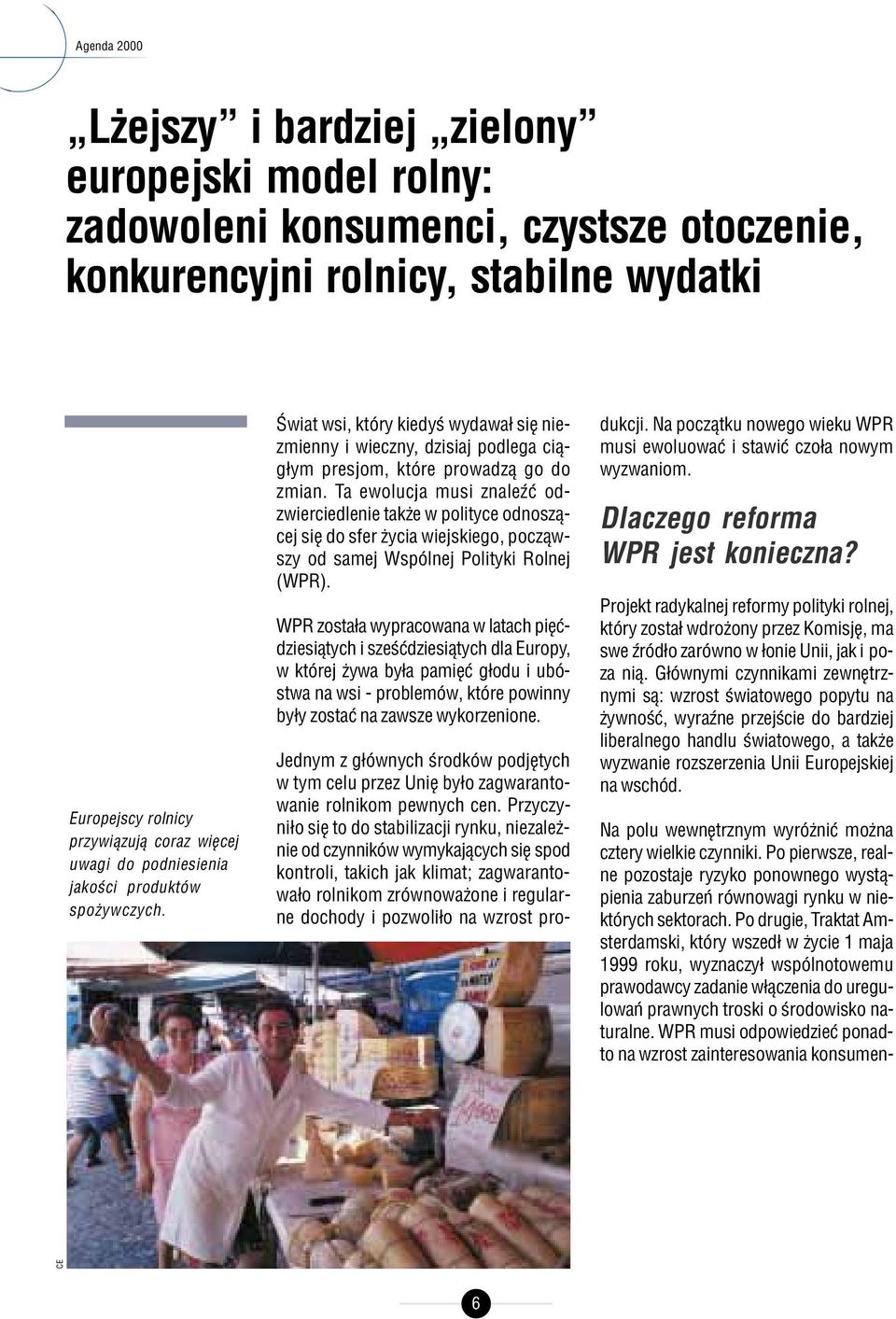 Agenda 2000

„Lżejszy” i bardziej „zielony” europejski model rolny: zadowoleni konsumenci, czystsze otoczenie, konkurencyjni rolnicy, stabilne wydatki

Europejscy rolnicy przywiązują coraz więcej uwagi do podniesienia jakości produktów spożywczych.

Świat wsi, który kiedyś wydawał się niezmienny i wieczny, dzisiaj podlega ciągłym presjom, które prowadzą go do zmian. Ta ewolucja musi znaleźć odzwierciedlenie także w polityce odnoszącej się do sfer życia wiejskiego, począwszy od samej Wspólnej Polityki Rolnej (WPR).

WPR została wypracowana w latach pięćdziesiątych i sześćdziesiątych dla Europy, w której żywa była pamięć głodu i ubóstwa na wsi - problemów, które powinny były zostać na zawsze wykorzenione.

Jednym z głównych środków podjętych w tym celu przez Unię było zagwarantowanie rolnikom pewnych cen. Przyczyniło się to do stabilizacji rynku, niezależnie od czynników wymykających się spod kontroli, takich jak klimat; zagwarantowało rolnikom zrównoważone i regularne dochody i pozwoliło na wzrost produkcji. Na początku nowego wieku WPR musi ewoluować i stawić czoła nowym wyzwaniom.

Dlaczego reforma WPR jest konieczna?

Projekt radykalnej reformy polityki rolnej, który został wdrożony przez Komisję, ma swe źródło zarówno w łonie Unii, jak i poza nią. Głównymi czynnikami zewnętrznymi są: wzrost światowego popytu na żywność, wyraźne przejście do bardziej liberalnego handlu światowego, a także wyzwanie rozszerzenia Unii Europejskiej na wschód.

Na polu wewnętrznym wyróżnić można cztery wielkie czynniki. Po pierwsze, realne pozostaje ryzyko ponownego wystąpienia zaburzeń równowagi rynku w niektórych sektorach. Po drugie, Traktat Amsterdamski, który wszedł w życie 1 maja 1999 roku, wyznaczył wspólnotowemu prawodawcy zadanie włączenia do uregulowań prawnych troski o środowisko naturalne. WPR musi odpowiedzieć ponadto na wzrost zainteresowania konsumen-

CE

6